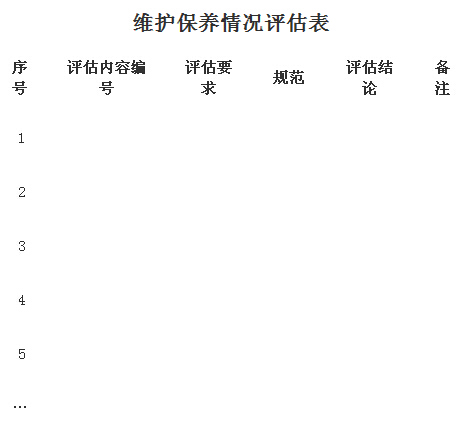 维护保养情况评估表

| 序号 | 评估内容编号 | 评估要求 | 规范 | 评估结论 | 备注 |
|---|---|---|---|---|---|
| 1 | | | | | |
| 2 | | | | | |
| 3 | | | | | |
| 4 | | | | | |
| 5 | | | | | |
| … | | | | | |